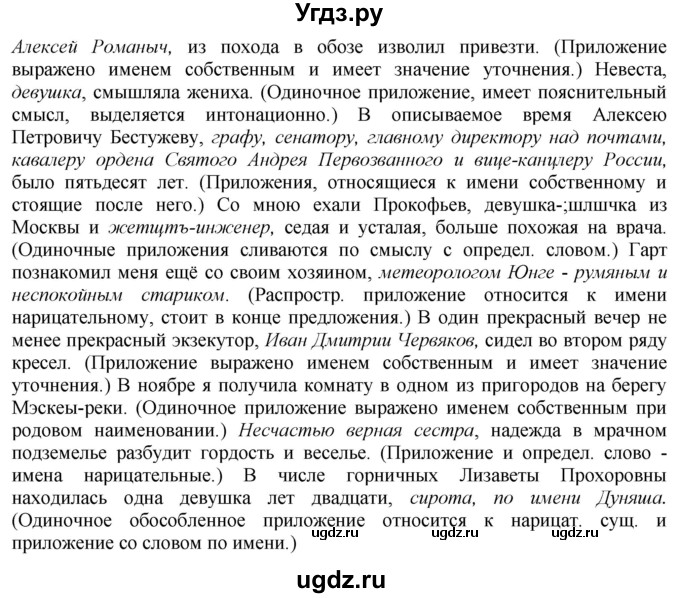 Угдз.ру

Алексей Романыч, из похода в обозе изволил привезти. (Приложение выражено именем собственным и имеет значение уточнения.) Невеста, девушка, смышляла жениха. (Одиночное приложение, имеет пояснительный смысл, выделяется интонационно.) В описываемое время Алексею Петровичу Бестужеву, графу, сенатору, главному директору над почтами, кавалеру ордена Святого Андрея Первозванного и вице-канцлеру России, было пятьдесят лет. (Приложения, относящиеся к имени собственному и стоящие после него.) Со мною ехали Прокофьев, девушка-;шлшчка из Москвы и жетщтъ-инженер, седая и усталая, больше похожая на врача. (Одиночные приложения сливаются по смыслу с определ. словом.) Гарт познакомил меня ещё со своим хозяином, метеорологом Юнге - румяным и неспокойным стариком. (Распростр. приложение относится к имени нарицательному, стоит в конце предложения.) В один прекрасный вечер не менее прекрасный экзекутор, Иван Дмитрии Червяков, сидел во втором ряду кресел. (Приложение выражено именем собственным и имеет значение уточнения.) В ноябре я получила комнату в одном из пригородов на берегу Мэскеы-реки. (Одиночное приложение выражено именем собственным при родовом наименовании.) Несчастью верная сестра, надежда в мрачном подземелье разбудит гордость и веселье. (Приложение и определ. слово - имена нарицательные.) В числе горничных Лизаветы Прохоровны находилась одна девушка лет двадцати, сирота, по имени Дуняша. (Одиночное обособленное приложение относится к нарицат. сущ. и приложение со словом по имени.)

ugdz.ru ugdz.ru ugdz.ru

ugdz.ru